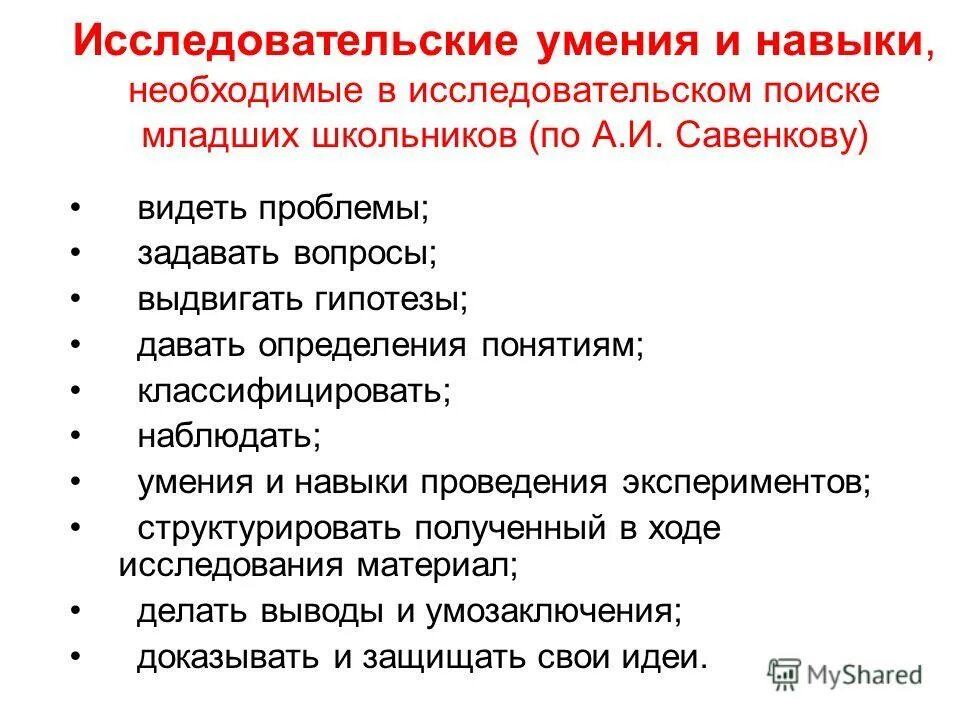 Исследовательские умения и навыки, необходимые в исследовательском поиске младших школьников (по А.И. Савенкову)

• видеть проблемы;
• задавать вопросы;
• выдвигать гипотезы;
• давать определения понятиям;
• классифицировать;
• наблюдать;
• умения и навыки проведения экспериментов;
• структурировать полученный в ходе исследования материал;
• делать выводы и умозаключения;
• доказывать и защищать свои идеи.

MyShared